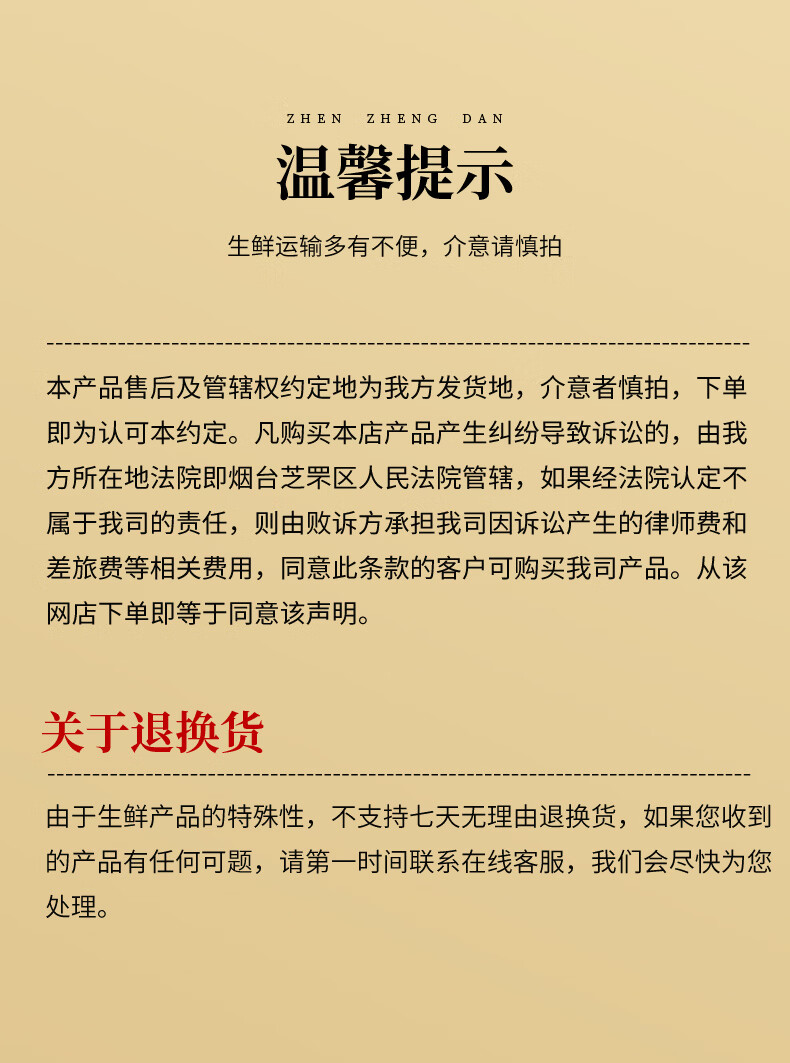 ZHEN ZHENG DAN

温馨提示

生鲜运输多有不便，介意请慎拍

本产品售后及管辖权约定地为我方发货地，介意者慎拍，下单即为认可本约定。凡购买本店产品产生纠纷导致诉讼的，由我方所在地法院即烟台芝罘区人民法院管辖，如果经法院认定不属于我司的责任，则由败诉方承担我司因诉讼产生的律师费和差旅费等相关费用，同意此条款的客户可购买我司产品。从该网店下单即等于同意该声明。

关于退换货

由于生鲜产品的特殊性，不支持七天无理由退换货，如果您收到的产品有任何可题，请第一时间联系在线客服，我们会尽快为您处理。